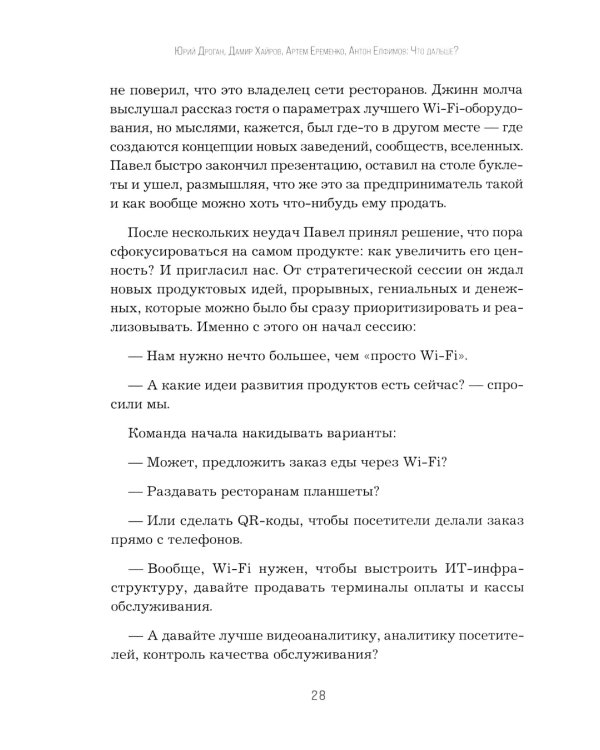 Юрий Дроган, Дамир Хайров, Артем Еременко, Антон Елфимов: Что дальше?

не поверил, что это владелец сети ресторанов. Джинн молча выслушал рассказ гостя о параметрах лучшего Wi-Fi-оборудования, но мыслями, кажется, был где-то в другом месте — где создаются концепции новых заведений, сообществ, вселенных. Павел быстро закончил презентацию, оставил на столе буклеты и ушел, размышляя, что же это за предприниматель такой и как вообще можно хоть что-нибудь ему продать.

После нескольких неудач Павел принял решение, что пора сфокусироваться на самом продукте: как увеличить его ценность? И пригласил нас. От стратегической сессии он ждал новых продуктовых идей, прорывных, гениальных и денежных, которые можно было бы сразу приоритизировать и реализовывать. Именно с этого он начал сессию:

— Нам нужно нечто большее, чем «просто Wi-Fi».

— А какие идеи развития продуктов есть сейчас? — спросили мы.

Команда начала накидывать варианты:

— Может, предложить заказ еды через Wi-Fi?

— Раздавать ресторанам планшеты?

— Или сделать QR-коды, чтобы посетители делали заказ прямо с телефонов.

— Вообще, Wi-Fi нужен, чтобы выстроить ИТ-инфраструктуру, давайте продавать терминалы оплаты и кассы обслуживания.

— А давайте лучше видеоаналитику, аналитику посетителей, контроль качества обслуживания?

28